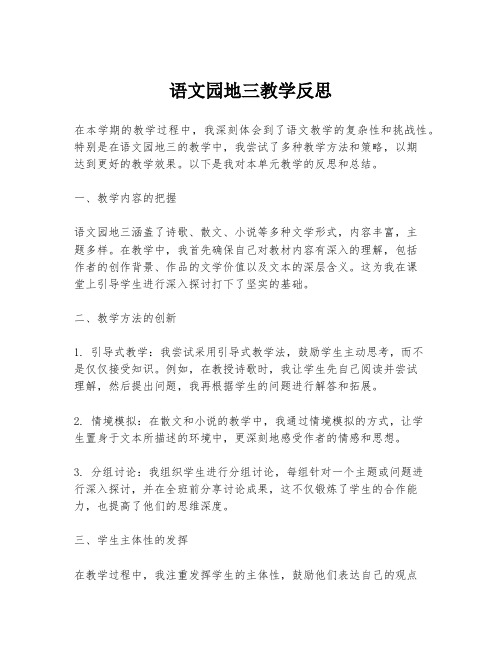 语文园地三教学反思

在本学期的教学过程中，我深刻体会到了语文教学的复杂性和挑战性。特别是在语文园地三的教学中，我尝试了多种教学方法和策略，以期达到更好的教学效果。以下是我对本单元教学的反思和总结。

一、教学内容的把握

语文园地三涵盖了诗歌、散文、小说等多种文学形式，内容丰富，主题多样。在教学中，我首先确保自己对教材内容有深入的理解，包括作者的创作背景、作品的文学价值以及文本的深层含义。这为我在课堂上引导学生进行深入探讨打下了坚实的基础。

二、教学方法的创新

1. 引导式教学：我尝试采用引导式教学法，鼓励学生主动思考，而不是仅仅接受知识。例如，在教授诗歌时，我让学生先自己阅读并尝试理解，然后提出问题，我再根据学生的问题进行解答和拓展。

2. 情境模拟：在散文和小说的教学中，我通过情境模拟的方式，让学生置身于文本所描述的环境中，更深刻地感受作者的情感和思想。

3. 分组讨论：我组织学生进行分组讨论，每组针对一个主题或问题进行深入探讨，并在全班前分享讨论成果，这不仅锻炼了学生的合作能力，也提高了他们的思维深度。

三、学生主体性的发挥

在教学过程中，我注重发挥学生的主体性，鼓励他们表达自己的观点